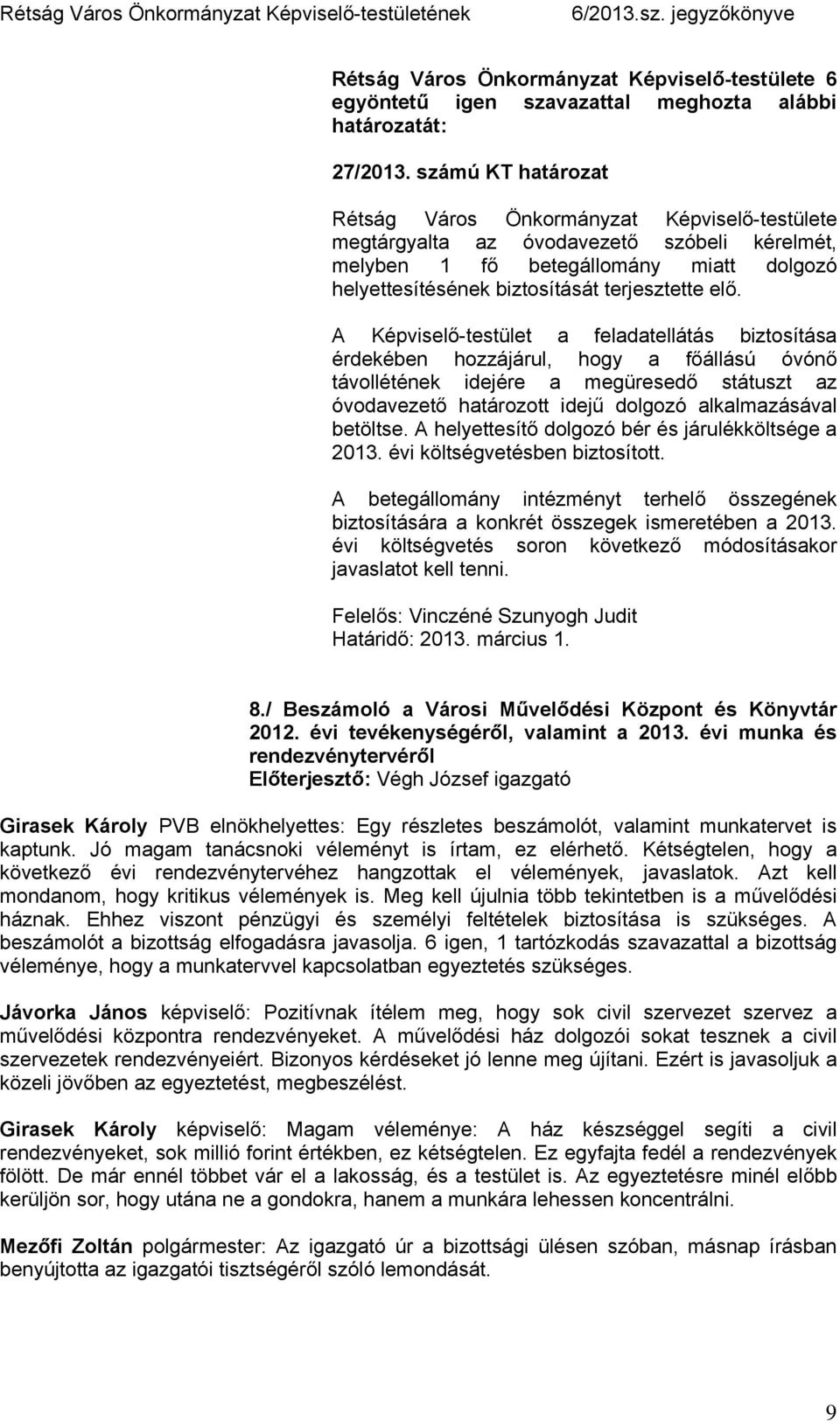 Rétság Város Önkormányzat Képviselő-testületének 6/2013.sz. jegyzőkönyve

Rétság Város Önkormányzat Képviselő-testülete 6 egyöntetű igen szavazattal meghozta alábbi határozatát:

27/2013. számú KT határozat

Rétság Város Önkormányzat Képviselő-testülete megtárgyalta az óvodavezető szóbeli kérelmét, melyben 1 fő betegállomány miatt dolgozó helyettesítésének biztosítását terjesztette elő.

A Képviselő-testület a feladatellátás biztosítása érdekében hozzájárul, hogy a főállású óvónő távollétének idejére a megüresedő státuszt az óvodavezető határozott idejű dolgozó alkalmazásával betöltse. A helyettesítő dolgozó bér és járulékköltsége a 2013. évi költségvetésben biztosított.

A betegállomány intézményt terhelő összegének biztosítására a konkrét összegek ismeretében a 2013. évi költségvetés soron következő módosításakor javaslatot kell tenni.

Felelős: Vinczéné Szunyogh Judit
Határidő: 2013. március 1.

8./ Beszámoló a Városi Művelődési Központ és Könyvtár 2012. évi tevékenységéről, valamint a 2013. évi munka és rendezvénytervéről
Előterjesztő: Végh József igazgató

Girasek Károly PVB elnökhelyettes: Egy részletes beszámolót, valamint munkatervet is kaptunk. Jó magam tanácsnoki véleményt is írtam, ez elérhető. Kétségtelen, hogy a következő évi rendezvénytervéhez hangzottak el vélemények, javaslatok. Azt kell mondanom, hogy kritikus vélemények is. Meg kell újulnia több tekintetben is a művelődési háznak. Ehhez viszont pénzügyi és személyi feltételek biztosítása is szükséges. A beszámolót a bizottság elfogadásra javasolja. 6 igen, 1 tartózkodás szavazattal a bizottság véleménye, hogy a munkatervvel kapcsolatban egyeztetés szükséges.

Jávorka János képviselő: Pozitívnak ítélem meg, hogy sok civil szervezet szervez a művelődési központra rendezvényeket. A művelődési ház dolgozói sokat tesznek a civil szervezetek rendezvényeiért. Bizonyos kérdéseket jó lenne meg újítani. Ezért is javasoljuk a közeli jövőben az egyeztetést, megbeszélést.

Girasek Károly képviselő: Magam véleménye: A ház készséggel segíti a civil rendezvényeket, sok millió forint értékben, ez kétségtelen. Ez egyfajta fedél a rendezvények fölött. De már ennél többet vár el a lakosság, és a testület is. Az egyeztetésre minél előbb kerüljön sor, hogy utána ne a gondokra, hanem a munkára lehessen koncentrálni.

Mezőfi Zoltán polgármester: Az igazgató úr a bizottsági ülésen szóban, másnap írásban benyújtotta az igazgatói tisztségéről szóló lemondását.

9